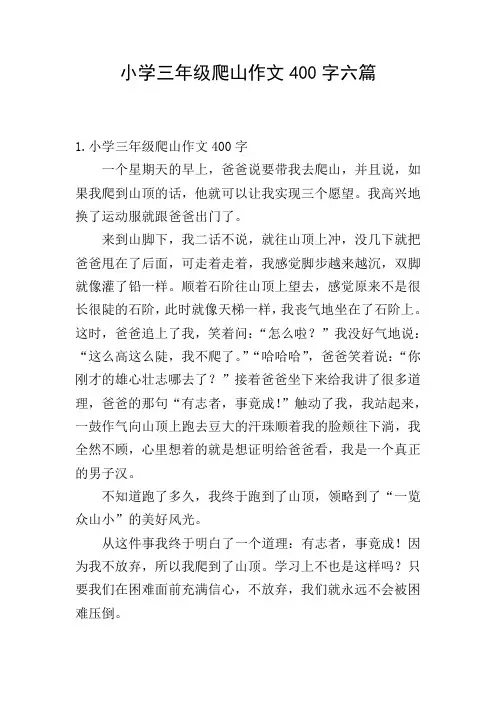 小学三年级爬山作文 400 字六篇

1. 小学三年级爬山作文 400 字

一个星期天的早上，爸爸说要带我去爬山，并且说，如果我爬到山顶的话，他就可以让我实现三个愿望。我高兴地换了运动服就跟爸爸出门了。

来到山脚下，我二话不说，就往山顶上冲，没几下就把爸爸甩在了后面，可走着走着，我感觉脚步越来越沉，双脚就像灌了铅一样。顺着石阶往山顶上望去，感觉原来不是很长很陡的石阶，此时就像天梯一样，我丧气地坐在了石阶上。这时，爸爸追上了我，笑着问：“怎么啦？”我没好气地说：“这么高这么陡，我不爬了。”“哈哈哈”，爸爸笑着说：“你刚才的雄心壮志哪去了？”接着爸爸坐下来给我讲了很多道理，爸爸的那句“有志者，事竟成！”触动了我，我站起来，一鼓作气向山顶上跑去豆大的汗珠顺着我的脸颊往下淌，我全然不顾，心里想着的就是想证明给爸爸看，我是一个真正的男子汉。

不知道跑了多久，我终于跑到了山顶，领略到了“一览众山小”的美好风光。

从这件事我终于明白了一个道理：有志者，事竟成！因为我不放弃，所以我爬到了山顶。学习上不也是这样吗？只要我们在困难面前充满信心，不放弃，我们就永远不会被困难压倒。